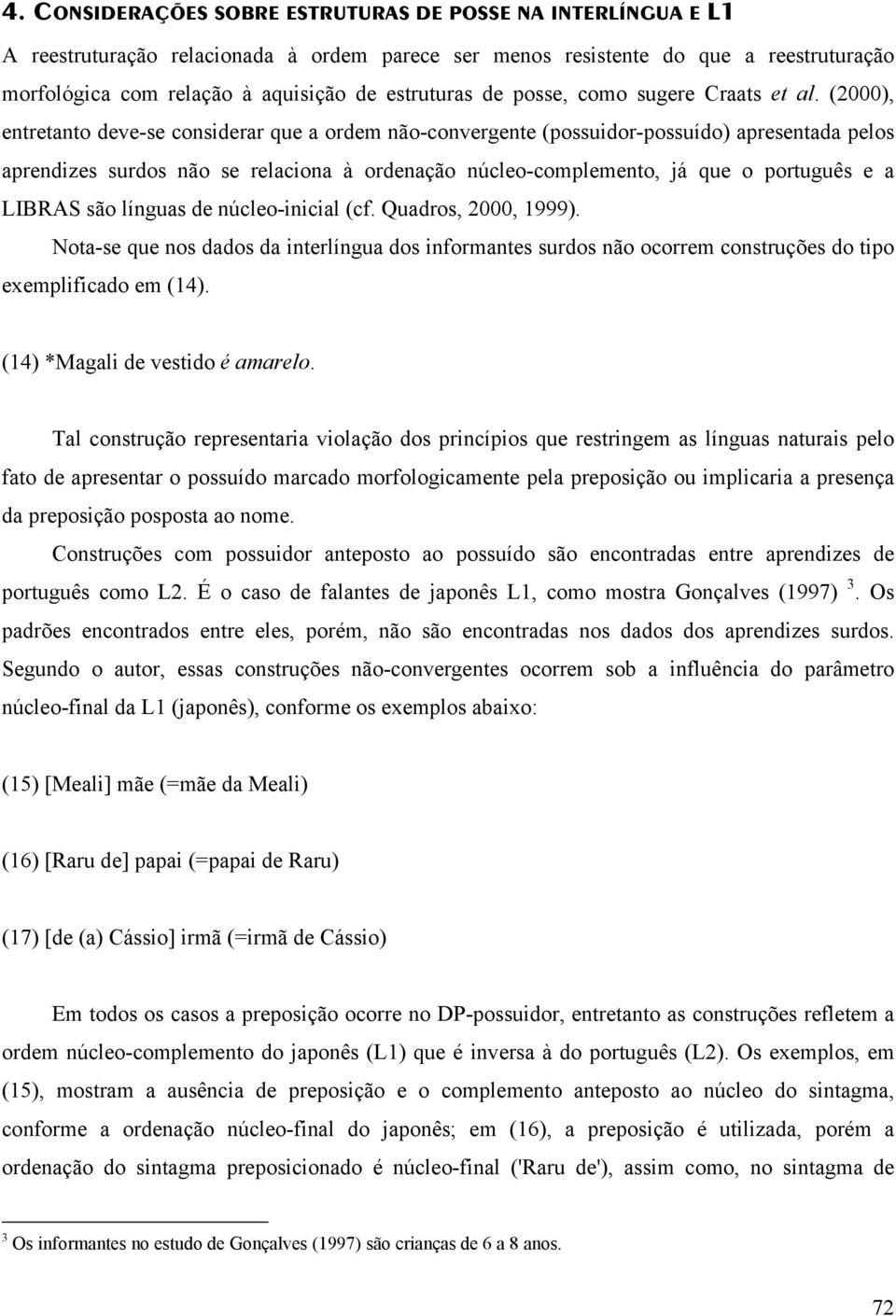 4. CONSIDERAÇÕES SOBRE ESTRUTURAS DE POSSE NA INTERLÍNGUA E L1

A reestruturação relacionada à ordem parece ser menos resistente do que a reestruturação morfológica com relação à aquisição de estruturas de posse, como sugere Craats et al. (2000), entretanto deve-se considerar que a ordem não-convergente (possuidor-possuído) apresentada pelos aprendizes surdos não se relaciona à ordenação núcleo-complemento, já que o português e a LIBRAS são línguas de núcleo-inicial (cf. Quadros, 2000, 1999).

Nota-se que nos dados da interlíngua dos informantes surdos não ocorrem construções do tipo exemplificado em (14).

(14) *Magali de vestido é amarelo.

Tal construção representaria violação dos princípios que restringem as línguas naturais pelo fato de apresentar o possuído marcado morfologicamente pela preposição ou implicaria a presença da preposição posposta ao nome.

Construções com possuidor anteposto ao possuído são encontradas entre aprendizes de português como L2. É o caso de falantes de japonês L1, como mostra Gonçalves (1997) $^3$. Os padrões encontrados entre eles, porém, não são encontradas nos dados dos aprendizes surdos. Segundo o autor, essas construções não-convergentes ocorrem sob a influência do parâmetro núcleo-final da L1 (japonês), conforme os exemplos abaixo:

(15) [Meali] mãe (=mãe da Meali)

(16) [Raru de] papai (=papai de Raru)

(17) [de (a) Cássio] irmã (=irmã de Cássio)

Em todos os casos a preposição ocorre no DP-possuidor, entretanto as construções refletem a ordem núcleo-complemento do japonês (L1) que é inversa à do português (L2). Os exemplos, em (15), mostram a ausência de preposição e o complemento anteposto ao núcleo do sintagma, conforme a ordenação núcleo-final do japonês; em (16), a preposição é utilizada, porém a ordenação do sintagma preposicionado é núcleo-final ('Raru de'), assim como, no sintagma de

$^3$ Os informantes no estudo de Gonçalves (1997) são crianças de 6 a 8 anos.

72